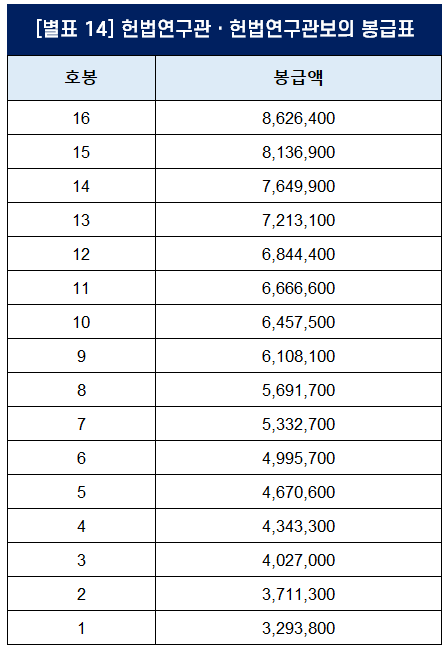 [별표 14] 헌법연구관 · 헌법연구관보의 봉급표

| 호봉 | 봉급액 |
|---|---|
| 16 | 8,626,400 |
| 15 | 8,136,900 |
| 14 | 7,649,900 |
| 13 | 7,213,100 |
| 12 | 6,844,400 |
| 11 | 6,666,600 |
| 10 | 6,457,500 |
| 9 | 6,108,100 |
| 8 | 5,691,700 |
| 7 | 5,332,700 |
| 6 | 4,995,700 |
| 5 | 4,670,600 |
| 4 | 4,343,300 |
| 3 | 4,027,000 |
| 2 | 3,711,300 |
| 1 | 3,293,800 |